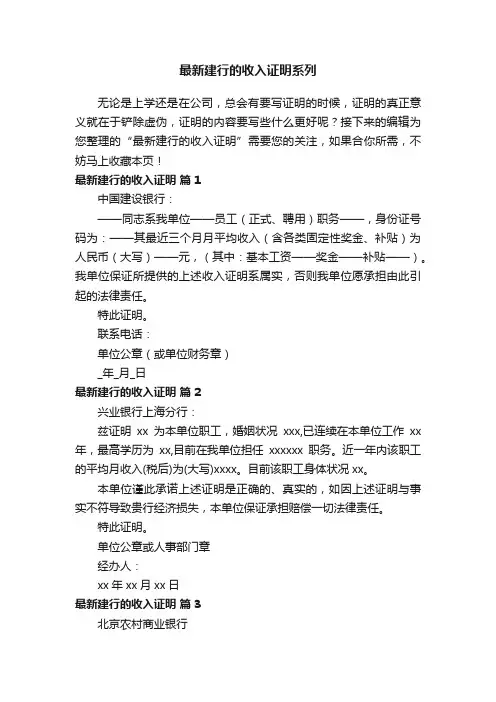 最新建行的收入证明系列

无论是上学还是在公司，总会有要写证明的时候，证明的真正意义就在于铲除虚伪，证明的内容要写些什么更好呢？接下来的编辑为您整理的“最新建行的收入证明”需要您的关注，如果合你所需，不妨马上收藏本页！

最新建行的收入证明 篇 1

中国建设银行：

——同志系我单位——员工（正式、聘用）职务——，身份证号码为：——其最近三个月月平均收入（含各类固定性奖金、补贴）为人民币（大写）——元，（其中：基本工资——奖金——补贴——）。我单位保证所提供的上述收入证明系属实，否则我单位愿承担由此引起的法律责任。

特此证明。

联系电话：

单位公章（或单位财务章）

_年_月_日

最新建行的收入证明 篇 2

兴业银行上海分行：

兹证明 xx 为本单位职工，婚姻状况 xxx,已连续在本单位工作 xx 年，最高学历为 xx,目前在我单位担任 xxxxxx 职务。近一年内该职工的平均月收入(税后)为(大写)xxxx。目前该职工身体状况 xx。

本单位谨此承诺上述证明是正确的、真实的，如因上述证明与事实不符导致贵行经济损失，本单位保证承担赔偿一切法律责任。

特此证明。

单位公章或人事部门章

经办人：

xx 年 xx 月 xx 日

最新建行的收入证明 篇 3

北京农村商业银行